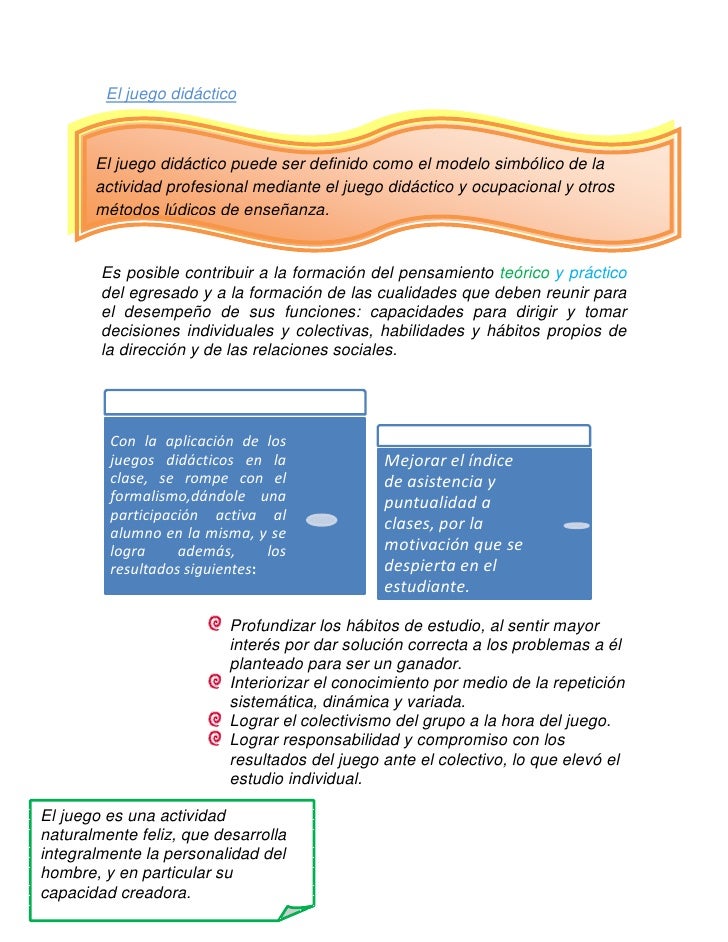 El juego didáctico

El juego didáctico puede ser definido como el modelo simbólico de la actividad profesional mediante el juego didáctico y ocupacional y otros métodos lúdicos de enseñanza.

Es posible contribuir a la formación del pensamiento teórico y práctico del egresado y a la formación de las cualidades que deben reunir para el desempeño de sus funciones: capacidades para dirigir y tomar decisiones individuales y colectivas, habilidades y hábitos propios de la dirección y de las relaciones sociales.

Con la aplicación de los juegos didácticos en la clase, se rompe con el formalismo,dándole una participación activa al alumno en la misma, y se logra además, los resultados siguientes:

Mejorar el índice de asistencia y puntualidad a clases, por la motivación que se despierta en el estudiante.

Profundizar los hábitos de estudio, al sentir mayor interés por dar solución correcta a los problemas a él planteado para ser un ganador.
Interiorizar el conocimiento por medio de la repetición sistemática, dinámica y variada.
Lograr el colectivismo del grupo a la hora del juego.
Lograr responsabilidad y compromiso con los resultados del juego ante el colectivo, lo que elevó el estudio individual.

El juego es una actividad naturalmente feliz, que desarrolla integralmente la personalidad del hombre, y en particular su capacidad creadora.